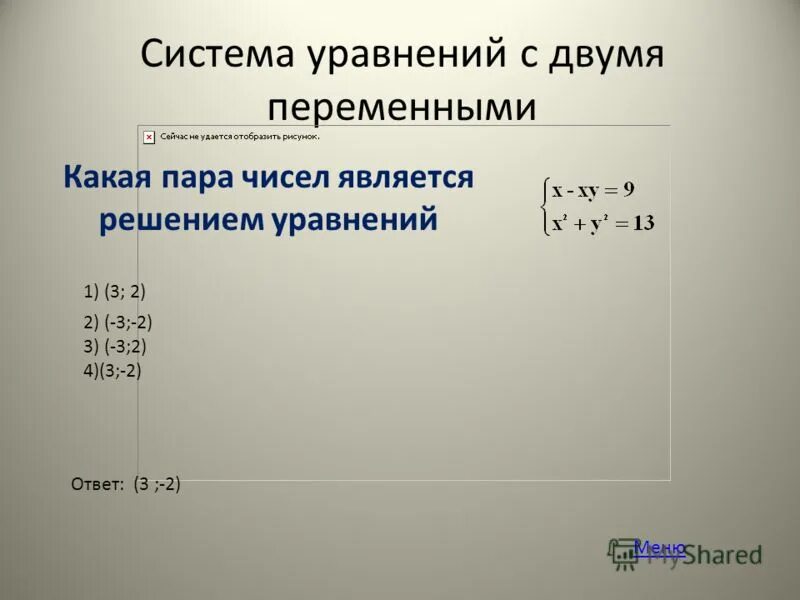 Система уравнений с двумя переменными

Сейчас не удается отобразить рисунок.

Какая пара чисел является решением уравнений

$\begin{cases} x - xy = 9 \\ x^2 + y^2 = 13 \end{cases}$

1) (3; 2)
2) (-3;-2)
3) (-3;2)
4)(3;-2)

Ответ: (3 ;-2)

Меню

MyShared